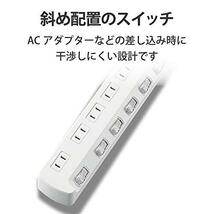 斜め配置のスイッチ

AC アダプターなどの差し込み時に干渉しにくい設計です